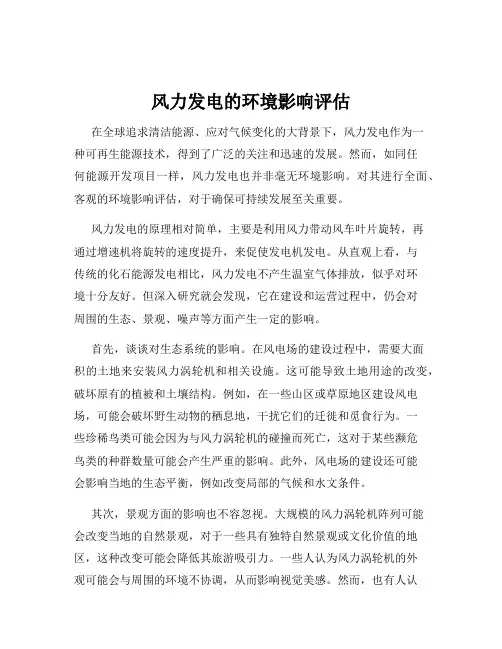 风力发电的环境影响评估

在全球追求清洁能源、应对气候变化的大背景下，风力发电作为一种可再生能源技术，得到了广泛的关注和迅速的发展。然而，如同任何能源开发项目一样，风力发电也并非毫无环境影响。对其进行全面、客观的环境影响评估，对于确保可持续发展至关重要。

风力发电的原理相对简单，主要是利用风力带动风车叶片旋转，再通过增速机将旋转的速度提升，来促使发电机发电。从直观上看，与传统的化石能源发电相比，风力发电不产生温室气体排放，似乎对环境十分友好。但深入研究就会发现，它在建设和运营过程中，仍会对周围的生态、景观、噪声等方面产生一定的影响。

首先，谈谈对生态系统的影响。在风电场的建设过程中，需要大面积的土地来安装风力涡轮机和相关设施。这可能导致土地用途的改变，破坏原有的植被和土壤结构。例如，在一些山区或草原地区建设风电场，可能会破坏野生动物的栖息地，干扰它们的迁徙和觅食行为。一些珍稀鸟类可能会因为与风力涡轮机的碰撞而死亡，这对于某些濒危鸟类的种群数量可能会产生严重的影响。此外，风电场的建设还可能会影响当地的生态平衡，例如改变局部的气候和水文条件。

其次，景观方面的影响也不容忽视。大规模的风力涡轮机阵列可能会改变当地的自然景观，对于一些具有独特自然景观或文化价值的地区，这种改变可能会降低其旅游吸引力。一些人认为风力涡轮机的外观可能会与周围的环境不协调，从而影响视觉美感。然而，也有人认